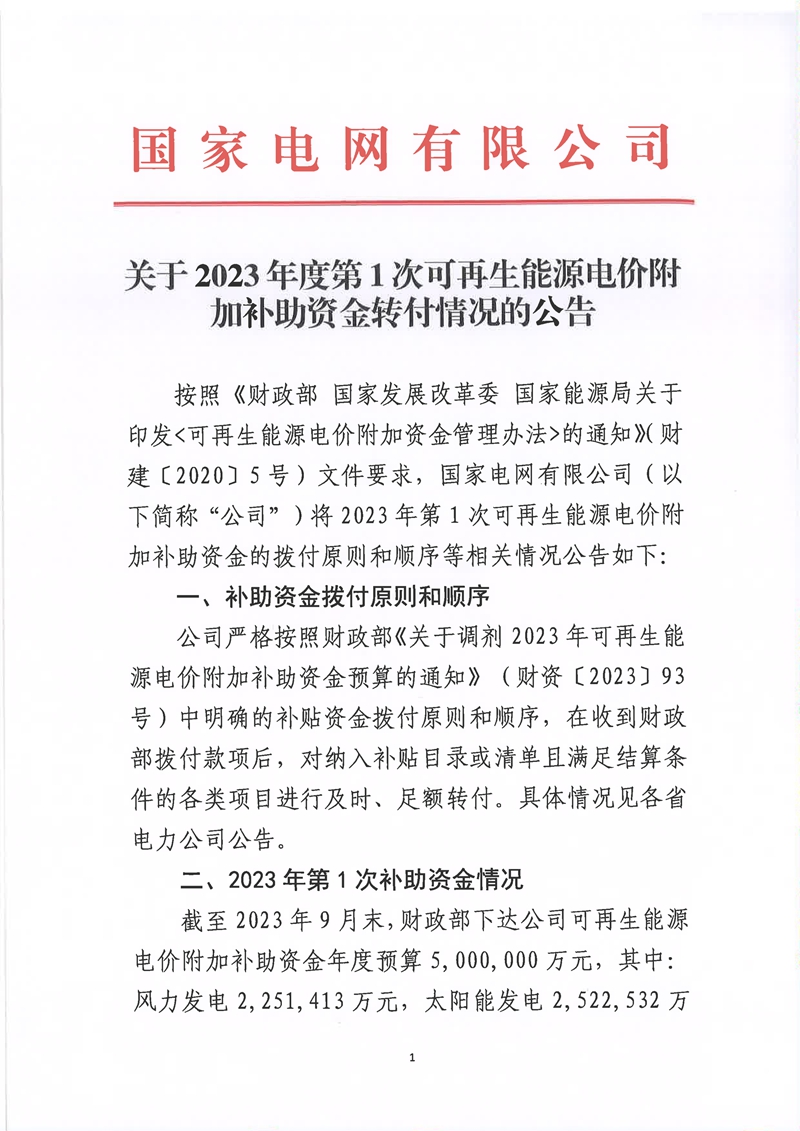 国家电网有限公司

关于2023年度第1次可再生能源电价附加补助资金转付情况的公告

按照《财政部 国家发展改革委 国家能源局关于印发<可再生能源电价附加资金管理办法>的通知》(财建〔2020〕5号)文件要求，国家电网有限公司（以下简称“公司”）将2023年第1次可再生能源电价附加补助资金的拨付原则和顺序等相关情况公告如下:

一、补助资金拨付原则和顺序

公司严格按照财政部《关于调剂2023年可再生能源电价附加补助资金预算的通知》（财资〔2023〕93号）中明确的补贴资金拨付原则和顺序，在收到财政部拨付款项后，对纳入补贴目录或清单且满足结算条件的各类项目进行及时、足额转付。具体情况见各省电力公司公告。

二、2023年第1次补助资金情况

截至2023年9月末，财政部下达公司可再生能源电价附加补助资金年度预算5,000,000万元，其中:风力发电2,251,413万元，太阳能发电2,522,532万

1